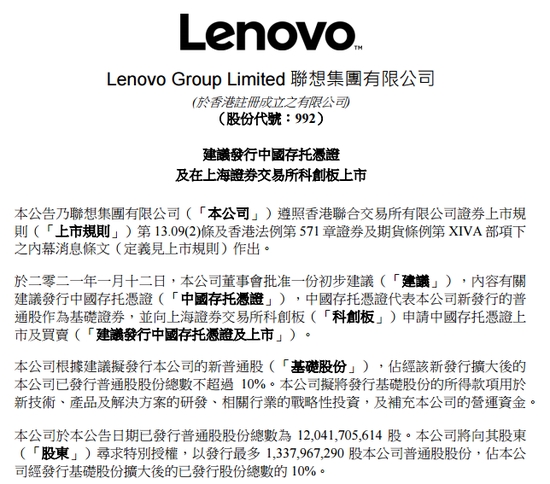 Lenovo™

Lenovo Group Limited 聯想集團有限公司

(於香港註冊成立之有限公司)
(股份代號:992)

建議發行中國存托憑證
及在上海證券交易所科創板上市

本公告乃聯想集團有限公司(「本公司」)遵照香港聯合交易所有限公司證券上市規則(「上市規則」)第13.09(2)條及香港法例第571章證券及期貨條例第XIVA部項下之內幕消息條文(定義見上市規則)作出。

於二零二一年一月十二日,本公司董事會批准一份初步建議(「建議」),內容有關建議發行中國存托憑證(「中國存托憑證」),中國存托憑證代表本公司新發行的普通股作為基礎證券,並向上海證券交易所科創板(「科創板」)申請中國存托憑證上市及買賣(「建議發行中國存托憑證及上市」)。

本公司根據建議擬發行本公司的新普通股(「基礎股份」),佔經該新發行擴大後的本公司已發行普通股股份總數不超過10%。本公司擬將發行基礎股份的所得款項用於新技術、產品及解決方案的研發、相關行業的戰略性投資,及補充本公司的營運資金。

本公司於本公告日期已發行普通股股份總數為12,041,705,614股。本公司將向其股東(「股東」)尋求特別授權,以發行最多1,337,967,290股本公司普通股股份,佔本公司經發行基礎股份擴大後的已發行股份總數的10%。